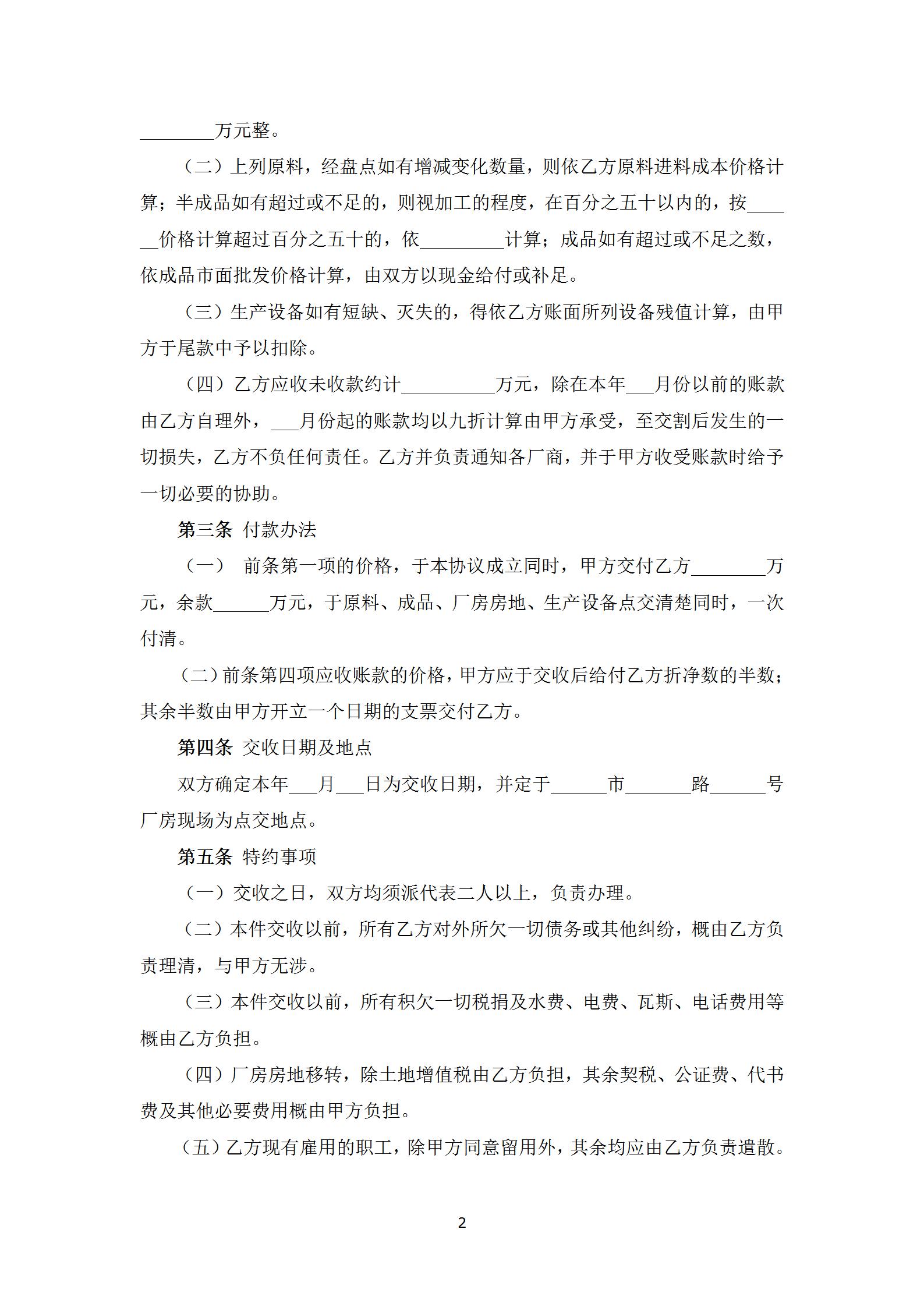 ________万元整。

（二）上列原料，经盘点如有增减变化数量，则依乙方原料进料成本价格计算；半成品如有超过或不足的，则视加工的程度，在百分之五十以内的，按______价格计算超过百分之五十的，依_________计算；成品如有超过或不足之数，依成品市面批发价格计算，由双方以现金给付或补足。

（三）生产设备如有短缺、灭失的，得依乙方账面所列设备残值计算，由甲方于尾款中予以扣除。

（四）乙方应收未收款约计__________万元，除在本年___月份以前的账款由乙方自理外，___月份起的账款均以九折计算由甲方承受，至交割后发生的一切损失，乙方不负任何责任。乙方并负责通知各厂商，并于甲方收受账款时给予一切必要的协助。

第三条 付款办法

（一） 前条第一项的价格，于本协议成立同时，甲方交付乙方________万元，余款______万元，于原料、成品、厂房房地、生产设备点交清楚同时，一次付清。

（二）前条第四项应收账款的价格，甲方应于交收后给付乙方折净数的半数；其余半数由甲方开立一个日期的支票交付乙方。

第四条 交收日期及地点

双方确定本年___月___日为交收日期，并定于______市_______路______号厂房现场为点交地点。

第五条 特约事项

（一）交收之日，双方均须派代表二人以上，负责办理。

（二）本件交收以前，所有乙方对外所欠一切债务或其他纠纷，概由乙方负责理清，与甲方无涉。

（三）本件交收以前，所有积欠一切税捐及水费、电费、瓦斯、电话费用等概由乙方负担。

（四）厂房房地移转，除土地增值税由乙方负担，其余契税、公证费、代书费及其他必要费用概由甲方负担。

（五）乙方现有雇用的职工，除甲方同意留用外，其余均应由乙方负责遣散。

2